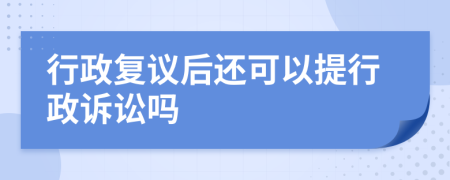 行政复议后还可以提行政诉讼吗